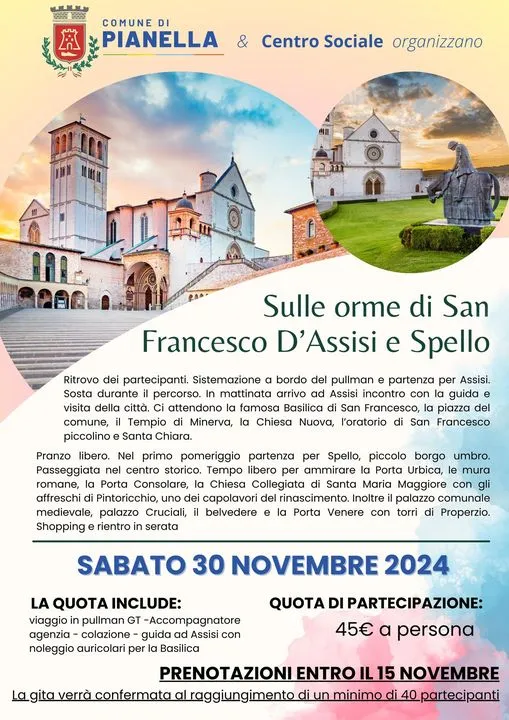 COMUNE DI
PIANELLA

& Centro Sociale organizzano

Sulle orme di San Francesco D'Assisi e Spello

Ritrovo dei partecipanti. Sistemazione a bordo del pullman e partenza per Assisi. Sosta durante il percorso. In mattinata arrivo ad Assisi incontro con la guida e visita della città. Ci attendono la famosa Basilica di San Francesco, la piazza del comune, il Tempio di Minerva, la Chiesa Nuova, l'oratorio di San Francesco piccolino e Santa Chiara.

Pranzo libero. Nel primo pomeriggio partenza per Spello, piccolo borgo umbro. Passeggiata nel centro storico. Tempo libero per ammirare la Porta Urbica, le mura romane, la Porta Consolare, la Chiesa Collegiata di Santa Maria Maggiore con gli affreschi di Pintoricchio, uno dei capolavori del rinascimento. Inoltre il palazzo comunale medievale, palazzo Cruciali, il belvedere e la Porta Venere con torri di Properzio. Shopping e rientro in serata

SABATO 30 NOVEMBRE 2024

LA QUOTA INCLUDE:
viaggio in pullman GT -Accompagnatore agenzia - colazione - guida ad Assisi con noleggio auricolari per la Basilica

QUOTA DI PARTECIPAZIONE:
45€ a persona

PRENOTAZIONI ENTRO IL 15 NOVEMBRE
La gita verrà confermata al raggiungimento di un minimo di 40 partecipanti